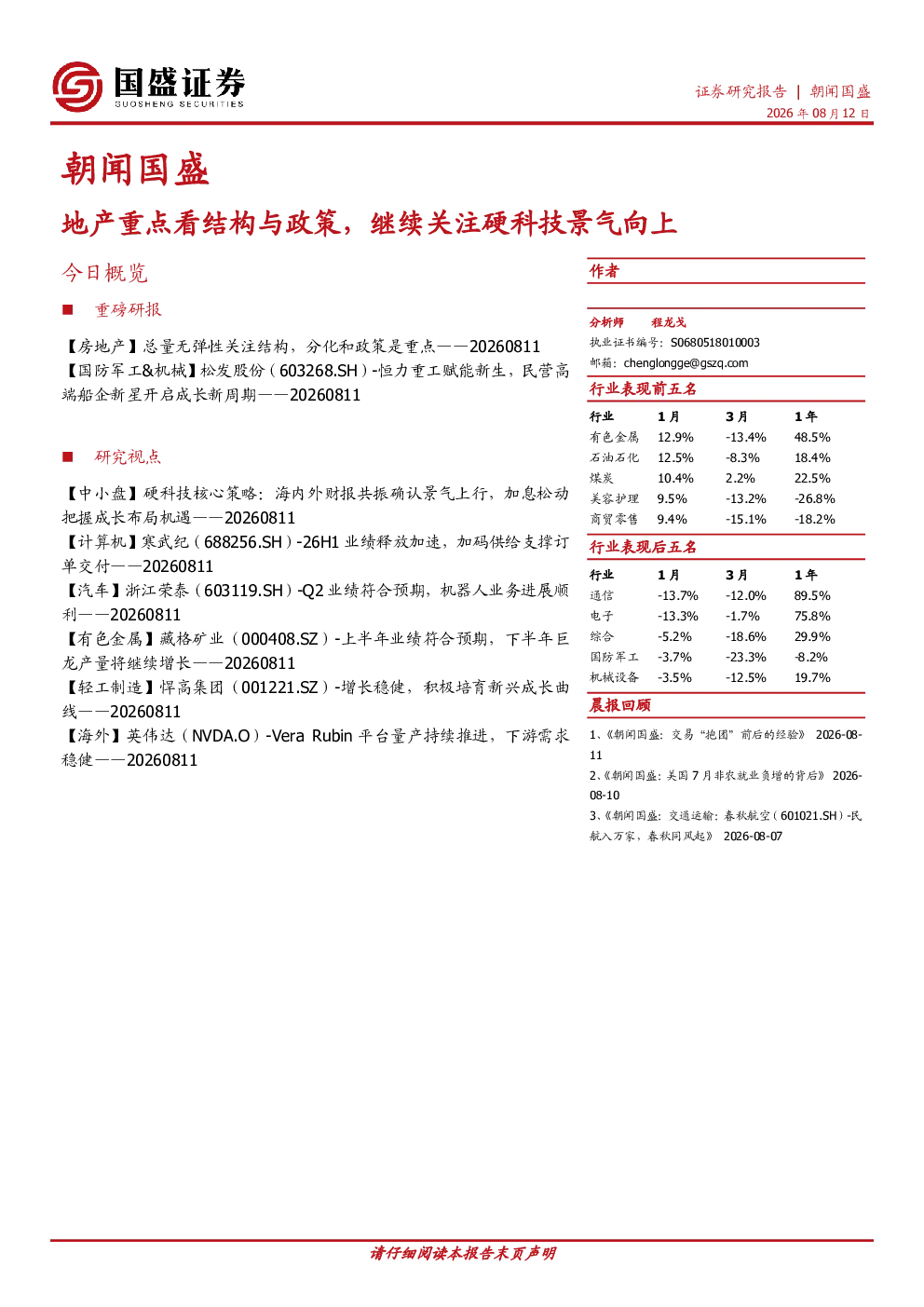 国盛证券
GUOSHENG SECURITIES

证券研究报告 | 朝闻国盛
2026 年 08 月 12 日

朝闻国盛

地产重点看结构与政策，继续关注硬科技景气向上

今日概览

■ 重磅研报

【房地产】总量无弹性关注结构，分化和政策是重点——20260811
【国防军工&机械】松发股份（603268.SH）-恒力重工赋能新生，民营高端船企新星开启成长新周期——20260811

■ 研究视点

【中小盘】硬科技核心策略：海内外财报共振确认景气上行，加息松动把握成长布局机遇——20260811
【计算机】寒武纪（688256.SH）-26H1 业绩释放加速，加码供给支撑订单交付——20260811
【汽车】浙江荣泰（603119.SH）-Q2 业绩符合预期，机器人业务进展顺利——20260811
【有色金属】藏格矿业（000408.SZ）-上半年业绩符合预期，下半年巨龙产量将继续增长——20260811
【轻工制造】悍高集团（001221.SZ）-增长稳健，积极培育新兴成长曲线——20260811
【海外】英伟达（NVDA.O）-Vera Rubin 平台量产持续推进，下游需求稳健——20260811

作者

分析师 程龙戈
执业证书编号：S0680518010003
邮箱：chenglongge@gszq.com

行业表现前五名

| 行业 | 1 月 | 3 月 | 1 年 |
|---|---|---|---|
| 有色金属 | 12.9% | -13.4% | 48.5% |
| 石油石化 | 12.5% | -8.3% | 18.4% |
| 煤炭 | 10.4% | 2.2% | 22.5% |
| 美容护理 | 9.5% | -13.2% | -26.8% |
| 商贸零售 | 9.4% | -15.1% | -18.2% |

行业表现后五名

| 行业 | 1 月 | 3 月 | 1 年 |
|---|---|---|---|
| 通信 | -13.7% | -12.0% | 89.5% |
| 电子 | -13.3% | -1.7% | 75.8% |
| 综合 | -5.2% | -18.6% | 29.9% |
| 国防军工 | -3.7% | -23.3% | -8.2% |
| 机械设备 | -3.5% | -12.5% | 19.7% |

晨报回顾

1、《朝闻国盛：交易“抱团”前后的经验》 2026-08-11
2、《朝闻国盛：美国 7 月非农就业负增的背后》 2026-08-10
3、《朝闻国盛：交通运输：春秋航空（601021.SH）-民航入万家，春秋同风起》 2026-08-07

请仔细阅读本报告末页声明